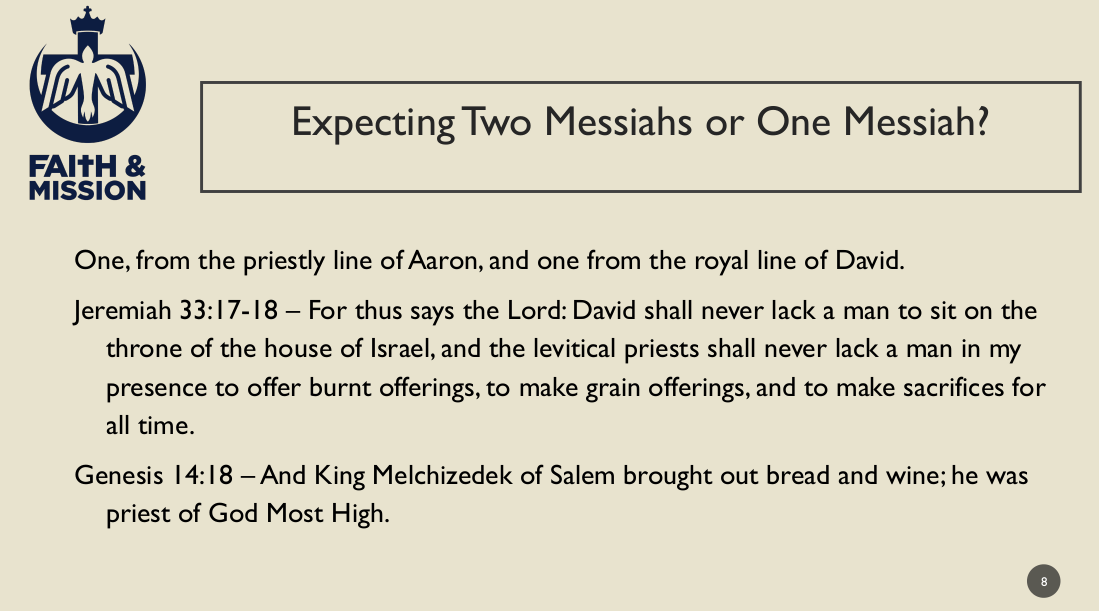 FAITH &
MISSION

Expecting Two Messiahs or One Messiah?

One, from the priestly line of Aaron, and one from the royal line of David.

Jeremiah 33:17-18 – For thus says the Lord: David shall never lack a man to sit on the throne of the house of Israel, and the levitical priests shall never lack a man in my presence to offer burnt offerings, to make grain offerings, and to make sacrifices for all time.

Genesis 14:18 – And King Melchizedek of Salem brought out bread and wine; he was priest of God Most High.

8